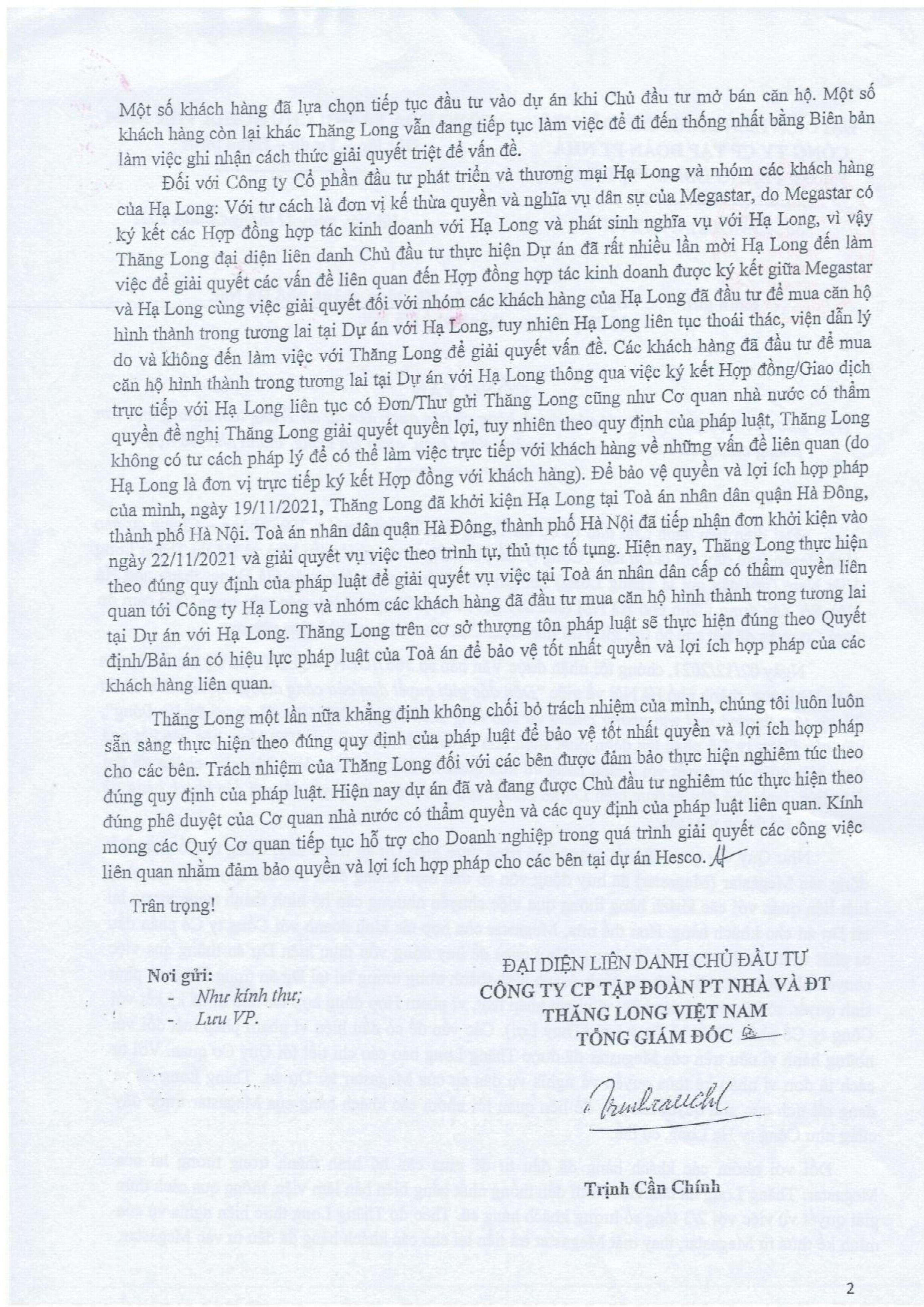 Một số khách hàng đã lựa chọn tiếp tục đầu tư vào dự án khi Chủ đầu tư mở bán căn hộ. Một số khách hàng còn lại khác Thăng Long vẫn đang tiếp tục làm việc để đi đến thống nhất bằng Biên bản làm việc ghi nhận cách thức giải quyết triệt để vấn đề.

Đối với Công ty Cổ phần đầu tư phát triển và thương mại Hạ Long và nhóm các khách hàng của Hạ Long: Với tư cách là đơn vị kế thừa quyền và nghĩa vụ dân sự của Megastar, do Megastar có ký kết các Hợp đồng hợp tác kinh doanh với Hạ Long và phát sinh nghĩa vụ với Hạ Long, vì vậy Thăng Long đại diện liên danh Chủ đầu tư thực hiện Dự án đã rất nhiều lần mời Hạ Long đến làm việc để giải quyết các vấn đề liên quan đến Hợp đồng hợp tác kinh doanh được ký kết giữa Megastar và Hạ Long cùng việc giải quyết đối với nhóm các khách hàng của Hạ Long đã đầu tư để mua căn hộ hình thành trong tương lai tại Dự án với Hạ Long, tuy nhiên Hạ Long liên tục thoái thác, viện dẫn lý do và không đến làm việc với Thăng Long để giải quyết vấn đề. Các khách hàng đã đầu tư để mua căn hộ hình thành trong tương lai tại Dự án với Hạ Long thông qua việc ký kết Hợp đồng/Giao dịch trực tiếp với Hạ Long liên tục có Đơn/Thư gửi Thăng Long cũng như Cơ quan nhà nước có thẩm quyền đề nghị Thăng Long giải quyết quyền lợi, tuy nhiên theo quy định của pháp luật, Thăng Long không có tư cách pháp lý để có thể làm việc trực tiếp với khách hàng về những vấn đề liên quan (do Hạ Long là đơn vị trực tiếp ký kết Hợp đồng với khách hàng). Để bảo vệ quyền và lợi ích hợp pháp của mình, ngày 19/11/2021, Thăng Long đã khởi kiện Hạ Long tại Toà án nhân dân quận Hà Đông, thành phố Hà Nội. Toà án nhân dân quận Hà Đông, thành phố Hà Nội đã tiếp nhận đơn khởi kiện vào ngày 22/11/2021 và giải quyết vụ việc theo trình tự, thủ tục tố tụng. Hiện nay, Thăng Long thực hiện theo đúng quy định của pháp luật để giải quyết vụ việc tại Toà án nhân dân cấp có thẩm quyền liên quan tới Công ty Hạ Long và nhóm các khách hàng đã đầu tư mua căn hộ hình thành trong tương lai tại Dự án với Hạ Long. Thăng Long trên cơ sở thượng tôn pháp luật sẽ thực hiện đúng theo Quyết định/Bản án có hiệu lực pháp luật của Toà án để bảo vệ tốt nhất quyền và lợi ích hợp pháp của các khách hàng liên quan.

Thăng Long một lần nữa khẳng định không chối bỏ trách nhiệm của mình, chúng tôi luôn luôn sẵn sàng thực hiện theo đúng quy định của pháp luật để bảo vệ tốt nhất quyền và lợi ích hợp pháp cho các bên. Trách nhiệm của Thăng Long đối với các bên được đảm bảo thực hiện nghiêm túc theo đúng quy định của pháp luật. Hiện nay dự án đã và đang được Chủ đầu tư nghiêm túc thực hiện theo đúng phê duyệt của Cơ quan nhà nước có thẩm quyền và các quy định của pháp luật liên quan. Kính mong các Quý Cơ quan tiếp tục hỗ trợ cho Doanh nghiệp trong quá trình giải quyết các công việc liên quan nhằm đảm bảo quyền và lợi ích hợp pháp cho các bên tại dự án Hesco.

Trân trọng!

Nơi gửi:
- Như kính thư;
- Lưu VP.

ĐẠI DIỆN LIÊN DANH CHỦ ĐẦU TƯ
CÔNG TY CP TẬP ĐOÀN PT NHÀ VÀ ĐT
THĂNG LONG VIỆT NAM
TỔNG GIÁM ĐỐC

Trịnh Cần Chính

2